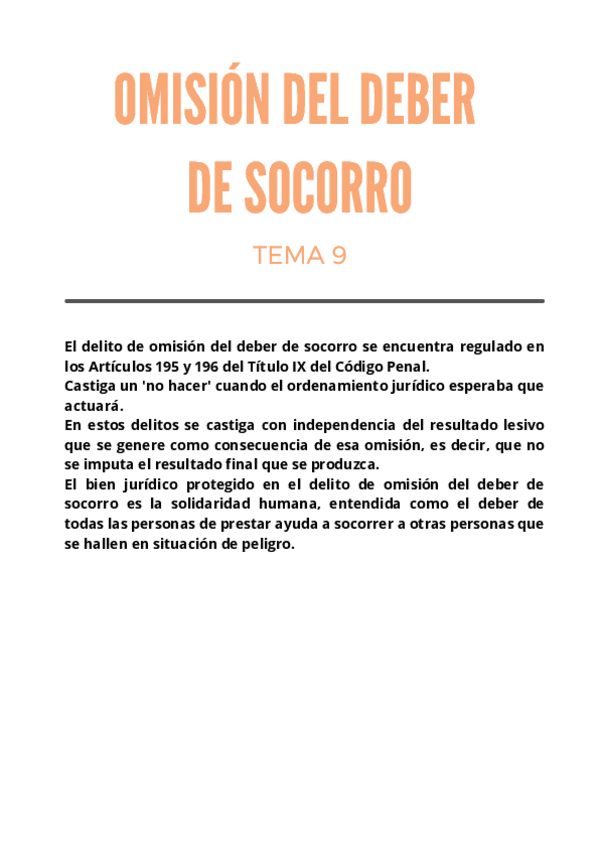 OMISIÓN DEL DEBER DE SOCORRO

TEMA 9

El delito de omisión del deber de socorro se encuentra regulado en los Artículos 195 y 196 del Título IX del Código Penal.
Castiga un 'no hacer' cuando el ordenamiento jurídico esperaba que actuará.
En estos delitos se castiga con independencia del resultado lesivo que se genere como consecuencia de esa omisión, es decir, que no se imputa el resultado final que se produzca.
El bien jurídico protegido en el delito de omisión del deber de socorro es la solidaridad humana, entendida como el deber de todas las personas de prestar ayuda a socorrer a otras personas que se hallen en situación de peligro.